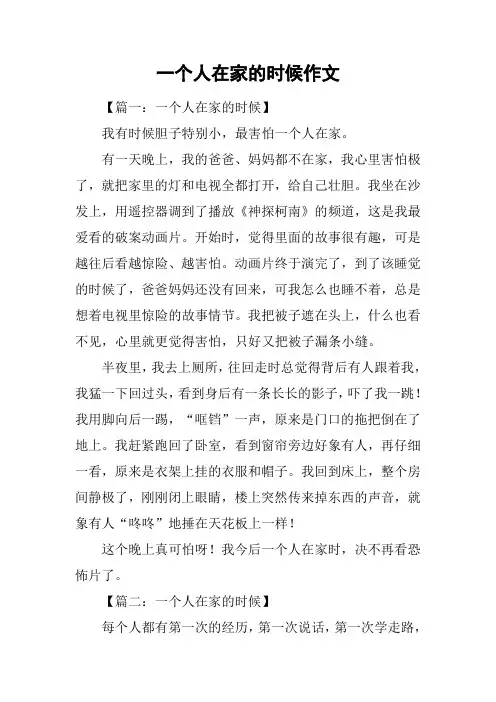 一个人在家的时候作文

【篇一：一个人在家的时候】

我有时候胆子特别小，最害怕一个人在家。

有一天晚上，我的爸爸、妈妈都不在家，我心里害怕极了，就把家里的灯和电视全都打开，给自己壮胆。我坐在沙发上，用遥控器调到了播放《神探柯南》的频道，这是我最爱看的破案动画片。开始时，觉得里面的故事很有趣，可是越往后看越惊险、越害怕。动画片终于演完了，到了该睡觉的时候了，爸爸妈妈还没有回来，可我怎么也睡不着，总是想着电视里惊险的故事情节。我把被子遮在头上，什么也看不见，心里就更觉得害怕，只好又把被子漏条小缝。

半夜里，我去上厕所，往回走时总觉得背后有人跟着我，我猛一下回过头，看到身后有一条长长的影子，吓了我一跳！我用脚向后一踢，“哐铛”一声，原来是门口的拖把倒在了地上。我赶紧跑回了卧室，看到窗帘旁边好象有人，再仔细一看，原来是衣架上挂的衣服和帽子。我回到床上，整个房间静极了，刚刚闭上眼睛，楼上突然传来掉东西的声音，就象有人“咚咚”地捶在天花板上一样！

这个晚上真可怕呀！我今后一个人在家时，决不再看恐怖片了。

【篇二：一个人在家的时候】

每个人都有第一次的经历，第一次说话，第一次学走路，